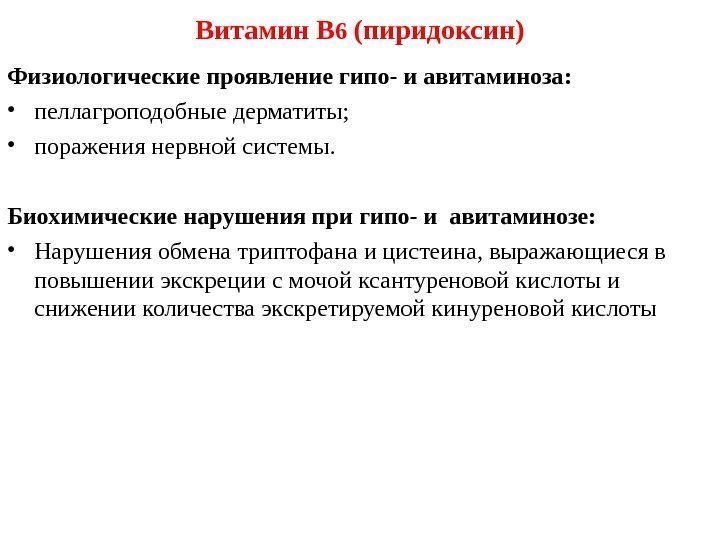 Витамин В6 (пиридоксин)

Физиологические проявление гипо- и авитаминоза:

• пеллагроподобные дерматиты;

• поражения нервной системы.

Биохимические нарушения при гипо- и авитаминозе:

• Нарушения обмена триптофана и цистеина, выражающиеся в повышении экскреции с мочой ксантуреновой кислоты и снижении количества экскретируемой кинуреновой кислоты